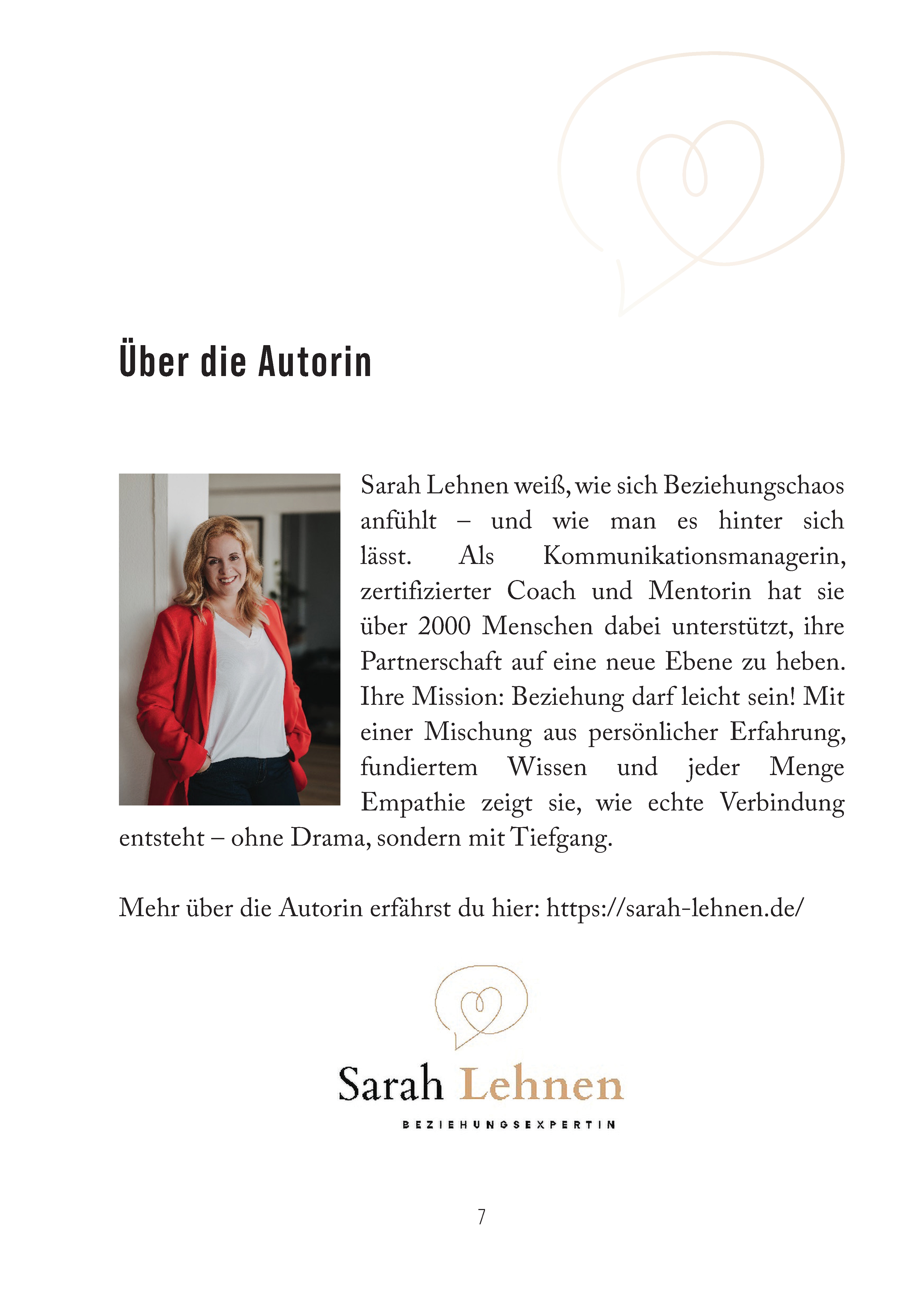 Über die Autorin

Sarah Lehnen weiß, wie sich Beziehungschaos anfühlt – und wie man es hinter sich lässt. Als Kommunikationsmanagerin, zertifizierter Coach und Mentorin hat sie über 2000 Menschen dabei unterstützt, ihre Partnerschaft auf eine neue Ebene zu heben. Ihre Mission: Beziehung darf leicht sein! Mit einer Mischung aus persönlicher Erfahrung, fundiertem Wissen und jeder Menge Empathie zeigt sie, wie echte Verbindung entsteht – ohne Drama, sondern mit Tiefgang.

Mehr über die Autorin erfährst du hier: https://sarah-lehnen.de/

Sarah Lehnen
BEZIEHUNGSEXPERTIN

7